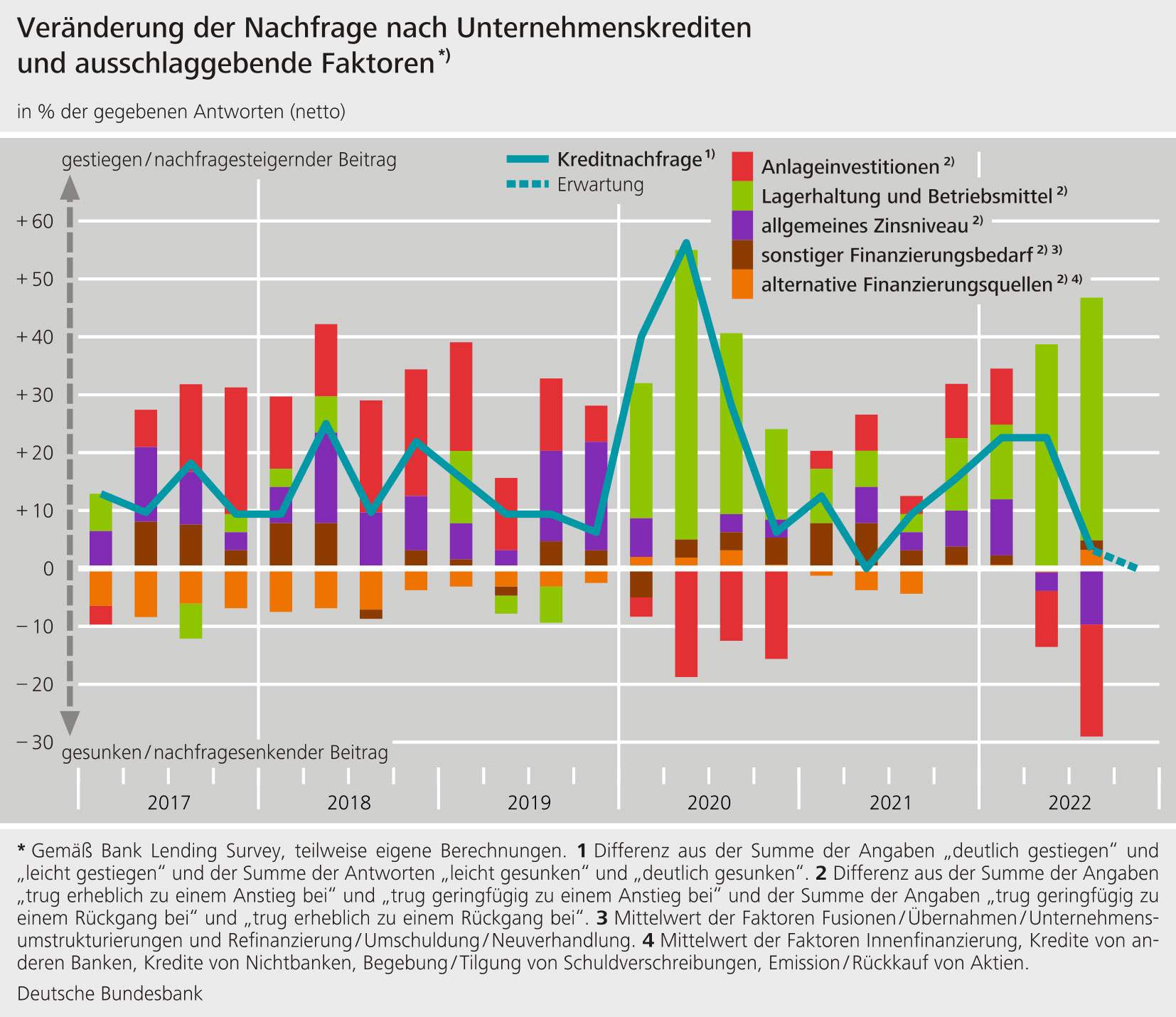 Veränderung der Nachfrage nach Unternehmenskrediten und ausschlaggebende Faktoren *)

in % der gegebenen Antworten (netto)

gestiegen / nachfragesteigernder Beitrag

Kreditnachfrage 1)
Erwartung

Anlageinvestitionen 2)
Lagerhaltung und Betriebsmittel 2)
allgemeines Zinsniveau 2)
sonstiger Finanzierungsbedarf 2) 3)
alternative Finanzierungsquellen 2) 4)

+ 60
+ 50
+ 40
+ 30
+ 20
+ 10
0
− 10
− 20
− 30

gesunken / nachfragesenkender Beitrag

2017
2018
2019
2020
2021
2022

* Gemäß Bank Lending Survey, teilweise eigene Berechnungen. 1 Differenz aus der Summe der Angaben „deutlich gestiegen“ und „leicht gestiegen“ und der Summe der Antworten „leicht gesunken“ und „deutlich gesunken“. 2 Differenz aus der Summe der Angaben „trug erheblich zu einem Anstieg bei“ und „trug geringfügig zu einem Anstieg bei“ und der Summe der Angaben „trug geringfügig zu einem Rückgang bei“ und „trug erheblich zu einem Rückgang bei“. 3 Mittelwert der Faktoren Fusionen / Übernahmen / Unternehmensumstrukturierungen und Refinanzierung / Umschuldung / Neuverhandlung. 4 Mittelwert der Faktoren Innenfinanzierung, Kredite von anderen Banken, Kredite von Nichtbanken, Begebung / Tilgung von Schuldverschreibungen, Emission / Rückkauf von Aktien.

Deutsche Bundesbank